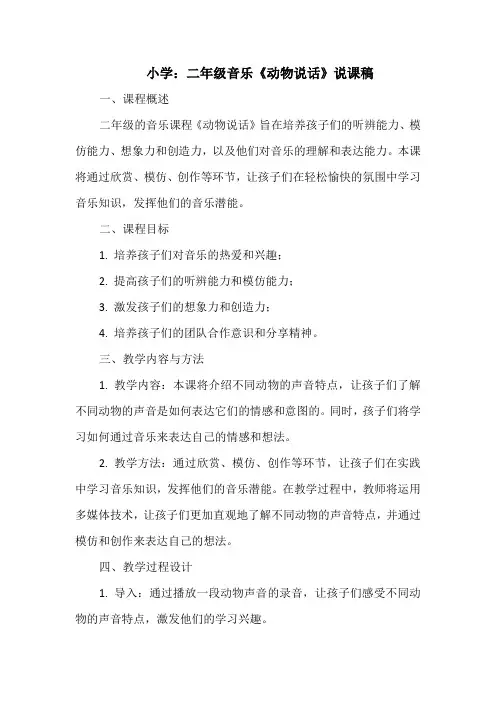 小学：二年级音乐《动物说话》说课稿

一、课程概述

二年级的音乐课程《动物说话》旨在培养孩子们的听辨能力、模仿能力、想象力和创造力，以及他们对音乐的理解和表达能力。本课将通过欣赏、模仿、创作等环节，让孩子们在轻松愉快的氛围中学习音乐知识，发挥他们的音乐潜能。

二、课程目标

1. 培养孩子们对音乐的热爱和兴趣；

2. 提高孩子们的听辨能力和模仿能力；

3. 激发孩子们的想象力和创造力；

4. 培养孩子们的团队合作意识和分享精神。

三、教学内容与方法

1. 教学内容：本课将介绍不同动物的声音特点，让孩子们了解不同动物的声音是如何表达它们的情感和意图的。同时，孩子们将学习如何通过音乐来表达自己的情感和想法。

2. 教学方法：通过欣赏、模仿、创作等环节，让孩子们在实践中学习音乐知识，发挥他们的音乐潜能。在教学过程中，教师将运用多媒体技术，让孩子们更加直观地了解不同动物的声音特点，并通过模仿和创作来表达自己的想法。

四、教学过程设计

1. 导入：通过播放一段动物声音的录音，让孩子们感受不同动物的声音特点，激发他们的学习兴趣。